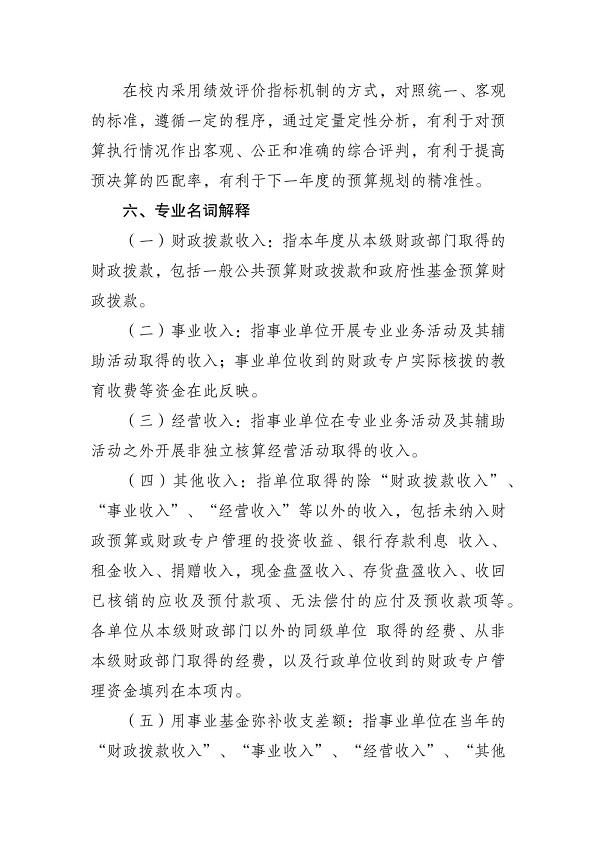 在校内采用绩效评价指标机制的方式，对照统一、客观的标准，遵循一定的程序，通过定量定性分析，有利于对预算执行情况作出客观、公正和准确的综合评判，有利于提高预决算的匹配率，有利于下一年度的预算规划的精准性。

六、专业名词解释

（一）财政拨款收入：指本年度从本级财政部门取得的财政拨款，包括一般公共预算财政拨款和政府性基金预算财政拨款。

（二）事业收入：指事业单位开展专业业务活动及其辅助活动取得的收入；事业单位收到的财政专户实际核拨的教育收费等资金在此反映。

（三）经营收入：指事业单位在专业业务活动及其辅助活动之外开展非独立核算经营活动取得的收入。

（四）其他收入：指单位取得的除“财政拨款收入”、“事业收入”、“经营收入”等以外的收入，包括未纳入财政预算或财政专户管理的投资收益、银行存款利息 收入、租金收入、捐赠收入，现金盘盈收入、存货盘盈收入、收回已核销的应收及预付款项、无法偿付的应付及预收款项等。各单位从本级财政部门以外的同级单位 取得的经费、从非本级财政部门取得的经费，以及行政单位收到的财政专户管理资金填列在本项内。

（五）用事业基金弥补收支差额：指事业单位在当年的“财政拨款收入”、“事业收入”、“经营收入”、“其他